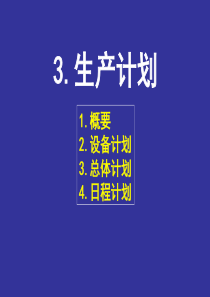 3. 生产计划

1. 概要
2. 设备计划
3. 总体计划
4. 日程计划